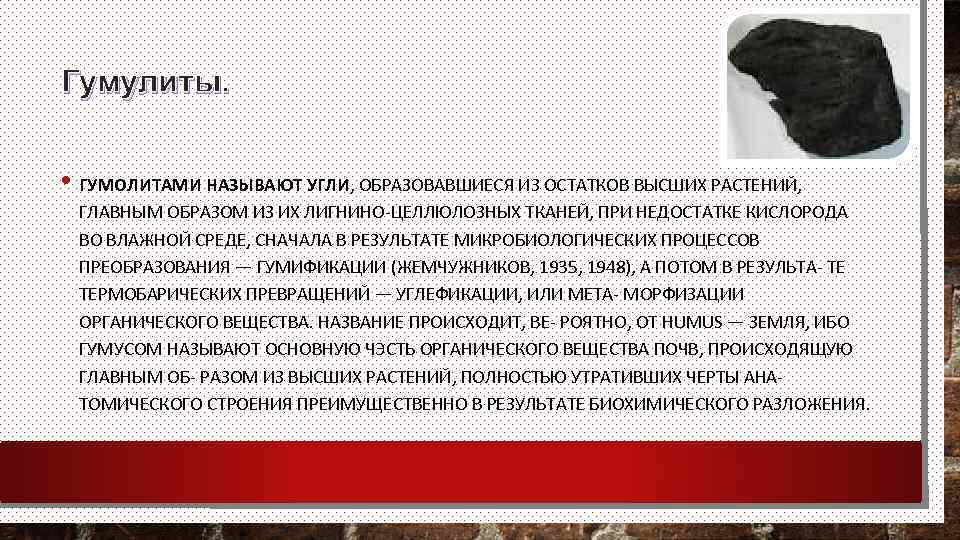 Гумулиты.

• ГУМОЛИТАМИ НАЗЫВАЮТ УГЛИ, ОБРАЗОВАВШИЕСЯ ИЗ ОСТАТКОВ ВЫСШИХ РАСТЕНИЙ, ГЛАВНЫМ ОБРАЗОМ ИЗ ИХ ЛИГНИНО-ЦЕЛЛЮЛОЗНЫХ ТКАНЕЙ, ПРИ НЕДОСТАТКЕ КИСЛОРОДА ВО ВЛАЖНОЙ СРЕДЕ, СНАЧАЛА В РЕЗУЛЬТАТЕ МИКРОБИОЛОГИЧЕСКИХ ПРОЦЕССОВ ПРЕОБРАЗОВАНИЯ — ГУМИФИКАЦИИ (ЖЕМЧУЖНИКОВ, 1935, 1948), А ПОТОМ В РЕЗУЛЬТА- ТЕ ТЕРМОБАРИЧЕСКИХ ПРЕВРАЩЕНИЙ — УГЛЕФИКАЦИИ, ИЛИ МЕТА- МОРФИЗАЦИИ ОРГАНИЧЕСКОГО ВЕЩЕСТВА. НАЗВАНИЕ ПРОИСХОДИТ, ВЕ- РОЯТНО, ОТ HUMUS — ЗЕМЛЯ, ИБО ГУМУСОМ НАЗЫВАЮТ ОСНОВНУЮ ЧЭСТЬ ОРГАНИЧЕСКОГО ВЕЩЕСТВА ПОЧВ, ПРОИСХОДЯЩУЮ ГЛАВНЫМ ОБ- РАЗОМ ИЗ ВЫСШИХ РАСТЕНИЙ, ПОЛНОСТЬЮ УТРАТИВШИХ ЧЕРТЫ АНА- ТОМИЧЕСКОГО СТРОЕНИЯ ПРЕИМУЩЕСТВЕННО В РЕЗУЛЬТАТЕ БИОХИМИЧЕСКОГО РАЗЛОЖЕНИЯ.